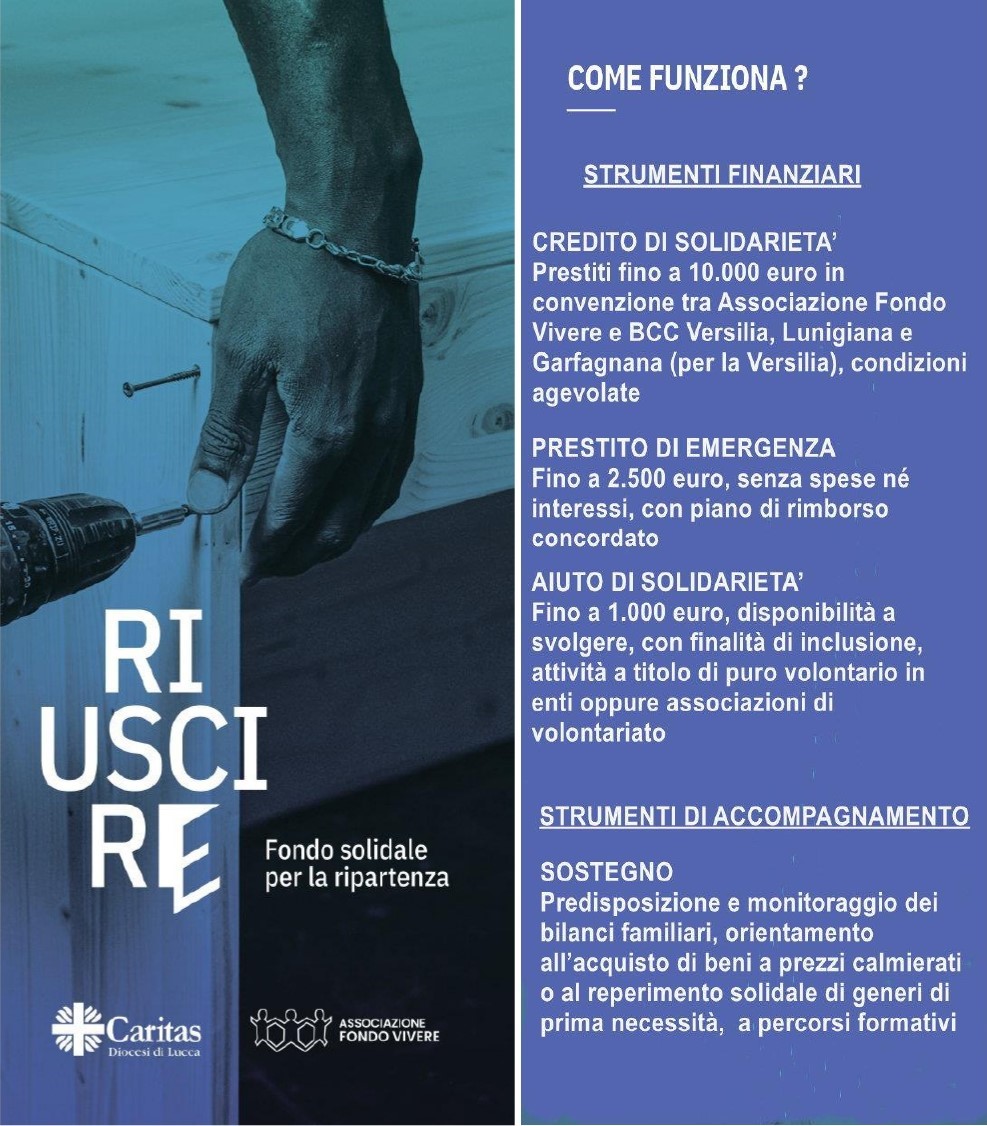 RI
USCI
RE

Fondo solidale per la ripartenza

Caritas
Diocesi di Lucca

ASSOCIAZIONE FONDO VIVERE

COME FUNZIONA ?

STRUMENTI FINANZIARI

CREDITO DI SOLIDARIETA'
Prestiti fino a 10.000 euro in convenzione tra Associazione Fondo Vivere e BCC Versilia, Lunigiana e Garfagnana (per la Versilia), condizioni agevolate

PRESTITO DI EMERGENZA
Fino a 2.500 euro, senza spese né interessi, con piano di rimborso concordato

AIUTO DI SOLIDARIETA'
Fino a 1.000 euro, disponibilità a svolgere, con finalità di inclusione, attività a titolo di puro volontario in enti oppure associazioni di volontariato

STRUMENTI DI ACCOMPAGNAMENTO

SOSTEGNO
Predisposizione e monitoraggio dei bilanci familiari, orientamento all'acquisto di beni a prezzi calmierati o al reperimento solidale di generi di prima necessità, a percorsi formativi